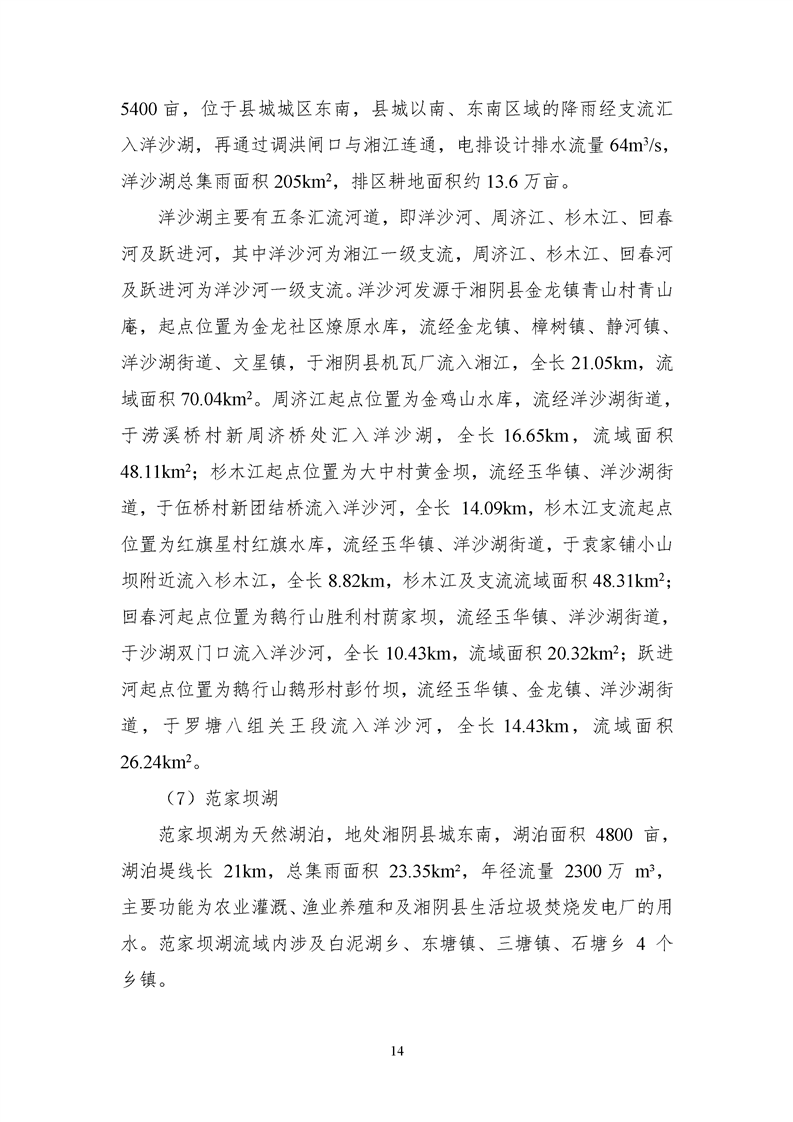 5400 亩，位于县城城区东南，县城以南、东南区域的降雨经支流汇入洋沙湖，再通过调洪闸口与湘江连通，电排设计排水流量 $64m^3/s$，洋沙湖总集雨面积 $205km^2$，排区耕地面积约 13.6 万亩。

洋沙湖主要有五条汇流河道，即洋沙河、周济江、杉木江、回春河及跃进河，其中洋沙河为湘江一级支流，周济江、杉木江、回春河及跃进河为洋沙河一级支流。洋沙河发源于湘阴县金龙镇青山村青山庵，起点位置为金龙社区燎原水库，流经金龙镇、樟树镇、静河镇、洋沙湖街道、文星镇，于湘阴县机瓦厂流入湘江，全长 21.05km，流域面积 $70.04km^2$。周济江起点位置为金鸡山水库，流经洋沙湖街道，于涝溪桥村新周济桥处汇入洋沙湖，全长 16.65km，流域面积 $48.11km^2$；杉木江起点位置为大中村黄金坝，流经玉华镇、洋沙湖街道，于伍桥村新团结桥流入洋沙河，全长 14.09km，杉木江支流起点位置为红旗星村红旗水库，流经玉华镇、洋沙湖街道，于袁家铺小山坝附近流入杉木江，全长 8.82km，杉木江及支流流域面积 $48.31km^2$；回春河起点位置为鹅行山胜利村荫家坝，流经玉华镇、洋沙湖街道，于沙湖双门口流入洋沙河，全长 10.43km，流域面积 $20.32km^2$；跃进河起点位置为鹅行山鹅形村彭竹坝，流经玉华镇、金龙镇、洋沙湖街道，于罗塘八组关王段流入洋沙河，全长 14.43km，流域面积 $26.24km^2$。

（7）范家坝湖

范家坝湖为天然湖泊，地处湘阴县城东南，湖泊面积 4800 亩，湖泊堤线长 21km，总集雨面积 $23.35km^2$，年径流量 2300 万 $m^3$，主要功能为农业灌溉、渔业养殖和及湘阴县生活垃圾焚烧发电厂的用水。范家坝湖流域内涉及白泥湖乡、东塘镇、三塘镇、石塘乡 4 个乡镇。

14